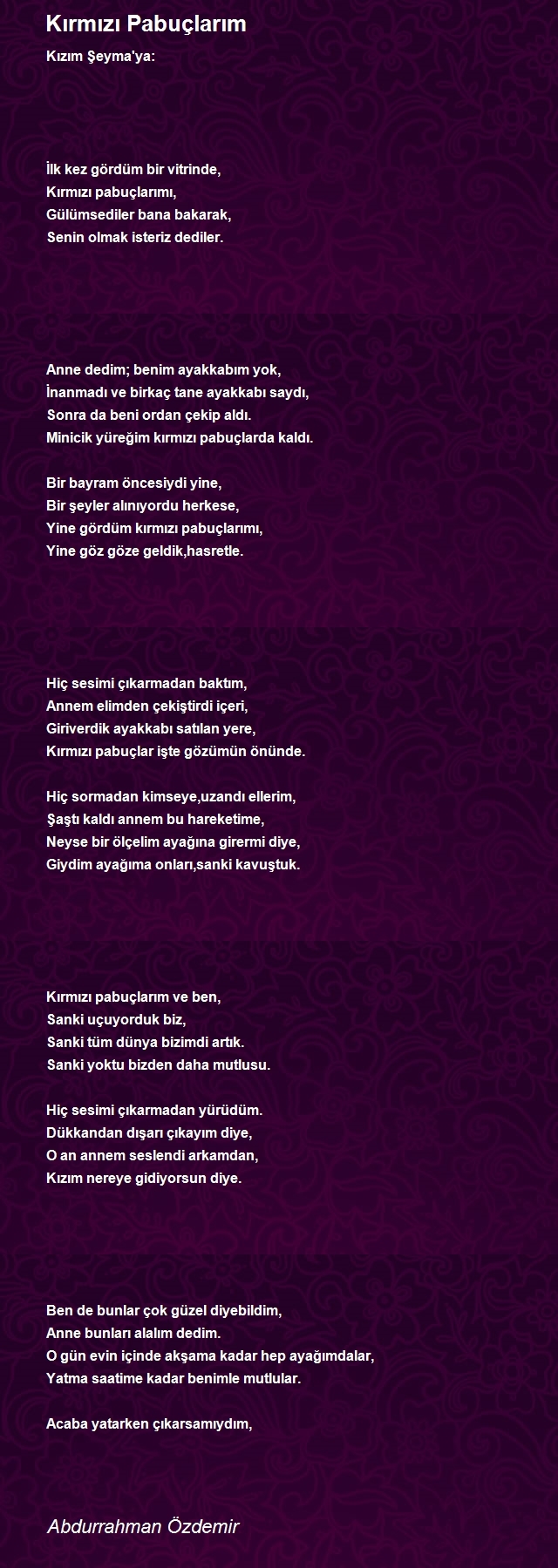 Kırmızı Pabuçlarım

Kızım Şeyma'ya:

İlk kez gördüm bir vitrinde,
Kırmızı pabuçlarımı,
Gülümsediler bana bakarak,
Senin olmak isteriz dediler.

Anne dedim; benim ayakkabım yok,
İnanmadı ve birkaç tane ayakkabı saydı,
Sonra da beni ordan çekip aldı.
Minicik yüreğim kırmızı pabuçlarda kaldı.

Bir bayram öncesiydi yine,
Bir şeyler alınıyordu herkese,
Yine gördüm kırmızı pabuçlarımı,
Yine göz göze geldik,hasretle.

Hiç sesimi çıkarmadan baktım,
Annem elimden çekiştirdi içeri,
Giriverdik ayakkabı satılan yere,
Kırmızı pabuçlar işte gözümün önünde.

Hiç sormadan kimseye,uzandı ellerim,
Şaştı kaldı annem bu hareketime,
Neyse bir ölçelim ayağına girermi diye,
Giydim ayağıma onları,sanki kavuştuk.

Kırmızı pabuçlarım ve ben,
Sanki uçuyorduk biz,
Sanki tüm dünya bizimdi artık.
Sanki yoktu bizden daha mutlusu.

Hiç sesimi çıkarmadan yürüdüm.
Dükkandan dışarı çıkayım diye,
O an annem seslendi arkamdan,
Kızım nereye gidiyorsun diye.

Ben de bunlar çok güzel diyebildim,
Anne bunları alalım dedim.
O gün evin içinde akşama kadar hep ayağımdalar,
Yatma saatime kadar benimle mutlular.

Acaba yatarken çıkarsamıydım,

Abdurrahman Özdemir